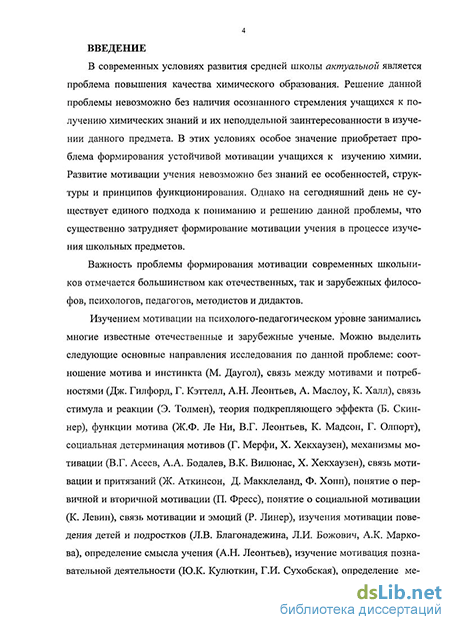 4

ВВЕДЕНИЕ

В современных условиях развития средней школы актуальной является проблема повышения качества химического образования. Решение данной проблемы невозможно без наличия осознанного стремления учащихся к получению химических знаний и их неподдельной заинтересованности в изучении данного предмета. В этих условиях особое значение приобретает проблема формирования устойчивой мотивации учащихся к изучению химии. Развитие мотивации учения невозможно без знаний ее особенностей, структуры и принципов функционирования. Однако на сегодняшний день не существует единого подхода к пониманию и решению данной проблемы, что существенно затрудняет формирование мотивации учения в процессе изучения школьных предметов.

Важность проблемы формирования мотивации современных школьников отмечается большинством как отечественных, так и зарубежных философов, психологов, педагогов, методистов и дидактов.

Изучением мотивации на психолого-педагогическом уровне занимались многие известные отечественные и зарубежные ученые. Можно выделить следующие основные направления исследования по данной проблеме: соотношение мотива и инстинкта (М. Даугол), связь между мотивами и потребностями (Дж. Гилфорд, Г. Кэттелл, А.Н. Леонтьев, А. Маслоу, К. Халл), связь стимула и реакции (Э. Толмен), теория подкрепляющего эффекта (Б. Скиннер), функции мотива (Ж.Ф. Ле Ни, В.Г. Леонтьев, К. Мадсон, Г. Олпорт), социальная детерминация мотивов (Г. Мерфи, Х. Хекхаузен), механизмы мотивации (В.Г. Асеев, А.А. Бодалев, В.К. Вилюнас, Х. Хекхаузен), связь мотивации и притязаний (Ж. Аткинсон, Д. Макклеланд, Ф. Хопп), понятие о первичной и вторичной мотивации (П. Фресс), понятие о социальной мотивации (К. Левин), связь мотивации и эмоций (Р. Линер), изучения мотивации поведения детей и подростков (Л.В. Благонадежина, Л.И. Божович, А.К. Маркова), определение смысла учения (А.Н. Леонтьев), изучение мотивация познавательной деятельности (Ю.К. Кулюткин, Г.И. Сухобская), определение ме-

dsLib.net
библиотека диссертаций